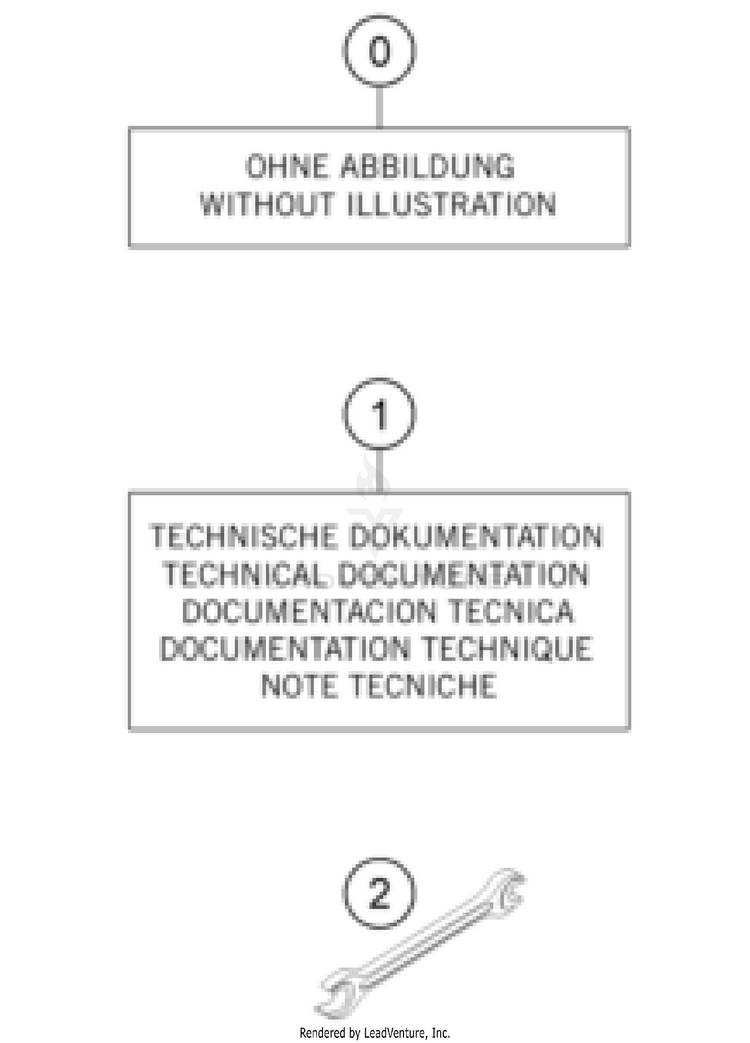 0

OHNE ABBILDUNG
WITHOUT ILLUSTRATION

1

TECHNISCHE DOKUMENTATION
TECHNICAL DOCUMENTATION
DOCUMENTACION TECNICA
DOCUMENTATION TECHNIQUE
NOTE TECNICHE

2

Rendered by LeadVenture, Inc.